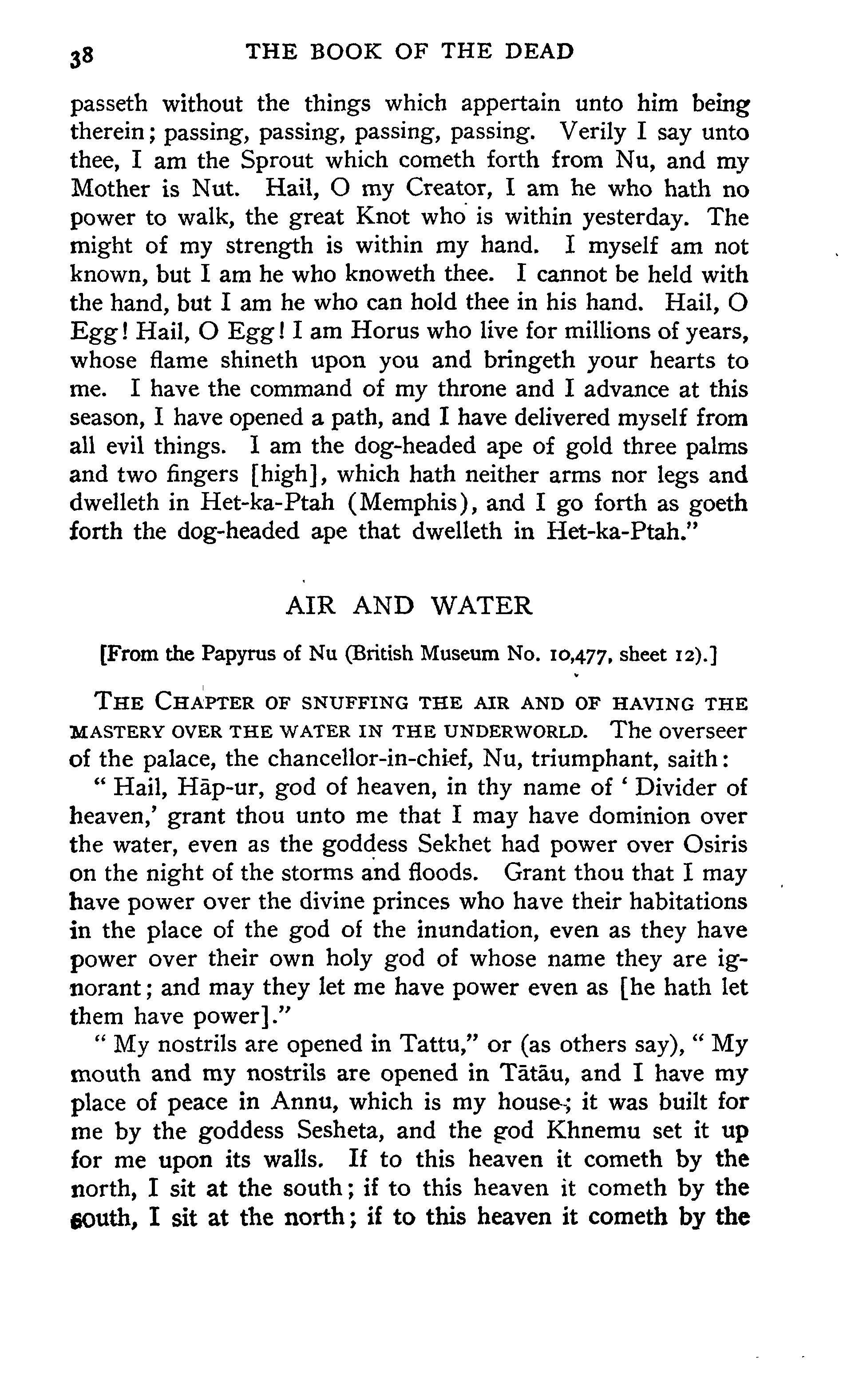 38 THE BOOK OF THE DEAD

passeth without the things which appertain unto him being therein; passing, passing, passing, passing. Verily I say unto thee, I am the Sprout which cometh forth from Nu, and my Mother is Nut. Hail, O my Creator, I am he who hath no power to walk, the great Knot who is within yesterday. The might of my strength is within my hand. I myself am not known, but I am he who knoweth thee. I cannot be held with the hand, but I am he who can hold thee in his hand. Hail, O Egg! Hail, O Egg! I am Horus who live for millions of years, whose flame shineth upon you and bringeth your hearts to me. I have the command of my throne and I advance at this season, I have opened a path, and I have delivered myself from all evil things. I am the dog-headed ape of gold three palms and two fingers [high], which hath neither arms nor legs and dwelleth in Het-ka-Ptah (Memphis), and I go forth as goeth forth the dog-headed ape that dwelleth in Het-ka-Ptah."

AIR AND WATER

[From the Papyrus of Nu (British Museum No. 10,477, sheet 12).]

THE CHAPTER OF SNUFFING THE AIR AND OF HAVING THE MASTERY OVER THE WATER IN THE UNDERWORLD. The overseer of the palace, the chancellor-in-chief, Nu, triumphant, saith:

" Hail, Hāp-ur, god of heaven, in thy name of ' Divider of heaven,' grant thou unto me that I may have dominion over the water, even as the goddess Sekhet had power over Osiris on the night of the storms and floods. Grant thou that I may have power over the divine princes who have their habitations in the place of the god of the inundation, even as they have power over their own holy god of whose name they are ignorant; and may they let me have power even as [he hath let them have power]."

" My nostrils are opened in Tattu," or (as others say), " My mouth and my nostrils are opened in Tātāu, and I have my place of peace in Annu, which is my house; it was built for me by the goddess Sesheta, and the god Khnemu set it up for me upon its walls. If to this heaven it cometh by the north, I sit at the south; if to this heaven it cometh by the south, I sit at the north; if to this heaven it cometh by the